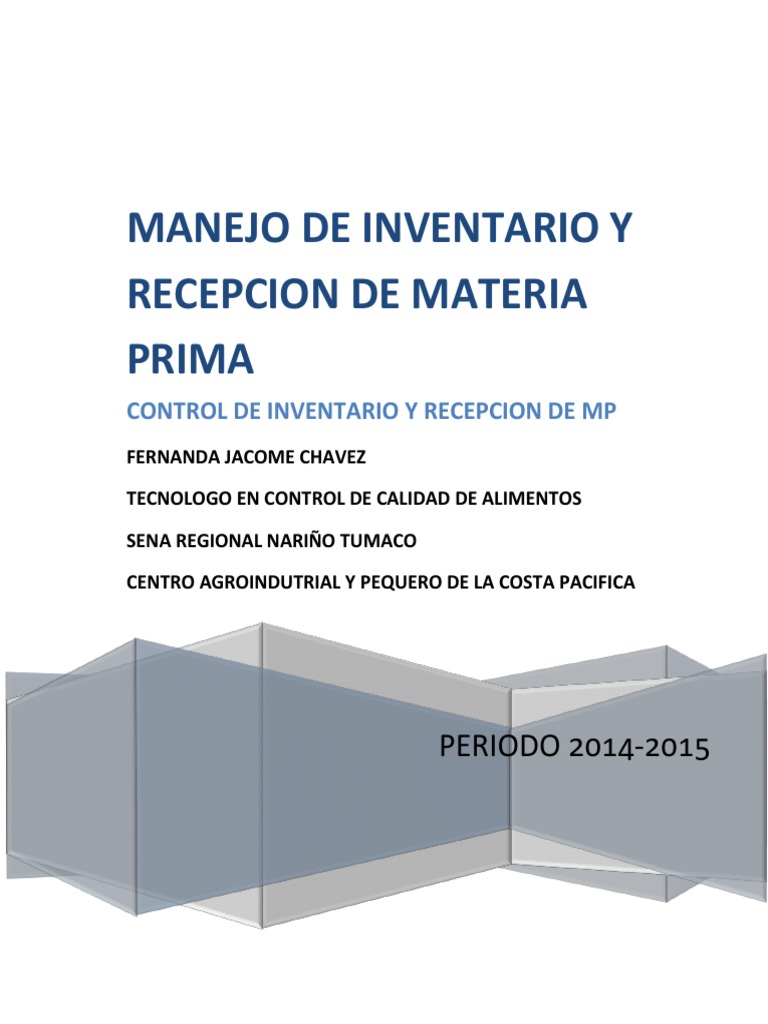 MANEJO DE INVENTARIO Y RECEPCION DE MATERIA PRIMA

CONTROL DE INVENTARIO Y RECEPCION DE MP

FERNANDA JACOME CHAVEZ

TECNOLOGO EN CONTROL DE CALIDAD DE ALIMENTOS

SENA REGIONAL NARIÑO TUMACO

CENTRO AGROINDUTRIAL Y PEQUERO DE LA COSTA PACIFICA

PERIODO 2014-2015